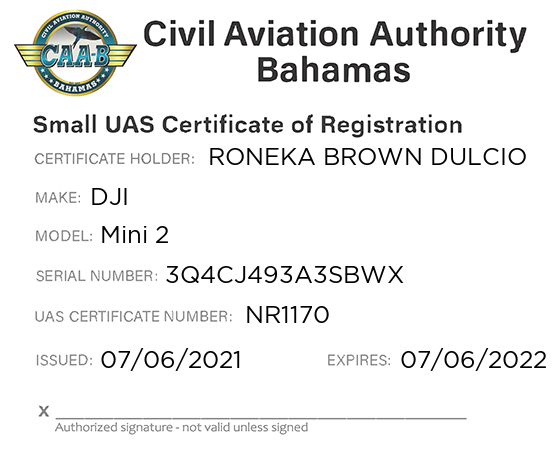 CIVIL AVIATION AUTHORITY
CAA-B
BAHAMAS

Civil Aviation Authority
Bahamas

Small UAS Certificate of Registration

CERTIFICATE HOLDER: RONEKA BROWN DULCIO

MAKE: DJI

MODEL: Mini 2

SERIAL NUMBER: 3Q4CJ493A3SBWX

UAS CERTIFICATE NUMBER: NR1170

ISSUED: 07/06/2021 EXPIRES: 07/06/2022

X ____
Authorized signature - not valid unless signed